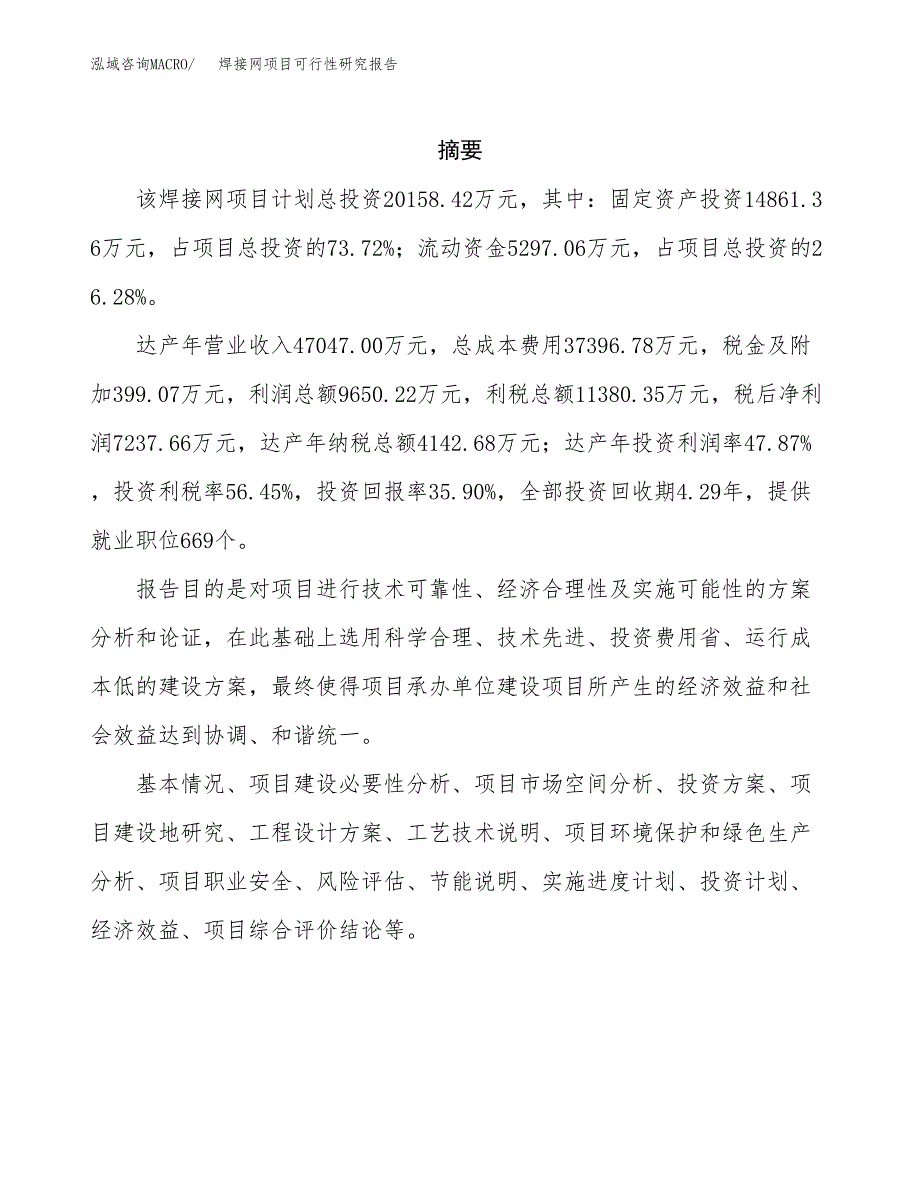 泓域咨询MACRO/　　焊接网项目可行性研究报告

摘要

该焊接网项目计划总投资20158.42万元，其中：固定资产投资14861.36万元，占项目总投资的73.72%；流动资金5297.06万元，占项目总投资的26.28%。

达产年营业收入47047.00万元，总成本费用37396.78万元，税金及附加399.07万元，利润总额9650.22万元，利税总额11380.35万元，税后净利润7237.66万元，达产年纳税总额4142.68万元；达产年投资利润率47.87%，投资利税率56.45%，投资回报率35.90%，全部投资回收期4.29年，提供就业职位669个。

报告目的是对项目进行技术可靠性、经济合理性及实施可能性的方案分析和论证，在此基础上选用科学合理、技术先进、投资费用省、运行成本低的建设方案，最终使得项目承办单位建设项目所产生的经济效益和社会效益达到协调、和谐统一。

基本情况、项目建设必要性分析、项目市场空间分析、投资方案、项目建设地研究、工程设计方案、工艺技术说明、项目环境保护和绿色生产分析、项目职业安全、风险评估、节能说明、实施进度计划、投资计划、经济效益、项目综合评价结论等。